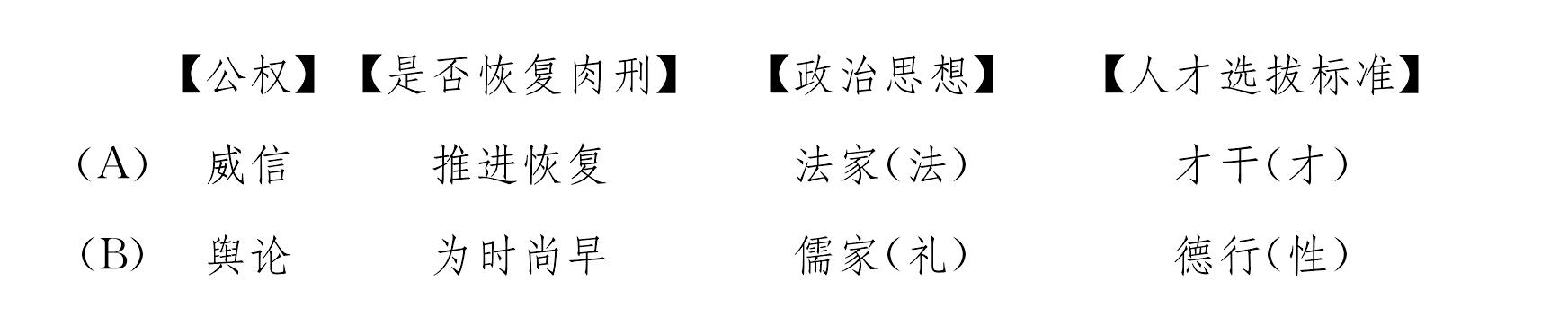 | | 【公权】 | 【是否恢复肉刑】 | 【政治思想】 | 【人才选拔标准】 |
|---|---|---|---|---|
| (A) | 威信 | 推进恢复 | 法家(法) | 才干(才) |
| (B) | 舆论 | 为时尚早 | 儒家(礼) | 德行(性) |